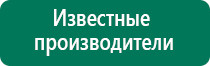 Известные производители